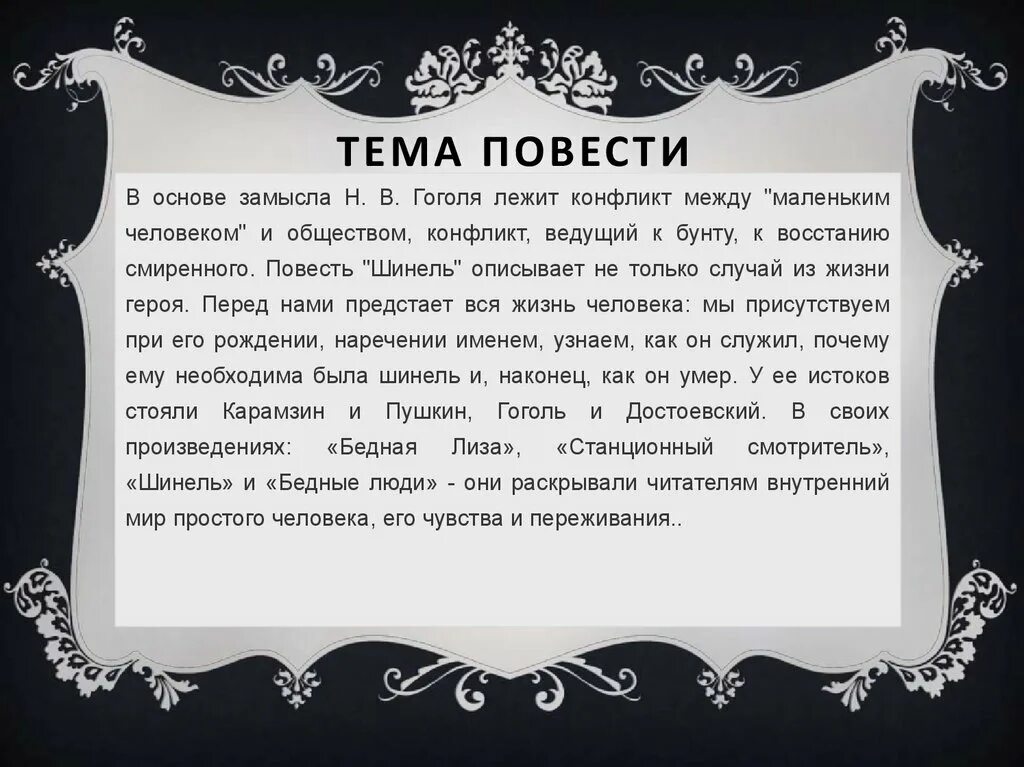 ТЕМА ПОВЕСТИ

В основе замысла Н. В. Гоголя лежит конфликт между "маленьким человеком" и обществом, конфликт, ведущий к бунту, к восстанию смиренного. Повесть "Шинель" описывает не только случай из жизни героя. Перед нами предстает вся жизнь человека: мы присутствуем при его рождении, наречении именем, узнаем, как он служил, почему ему необходима была шинель и, наконец, как он умер. У ее истоков стояли Карамзин и Пушкин, Гоголь и Достоевский. В своих произведениях: «Бедная Лиза», «Станционный смотритель», «Шинель» и «Бедные люди» - они раскрывали читателям внутренний мир простого человека, его чувства и переживания..